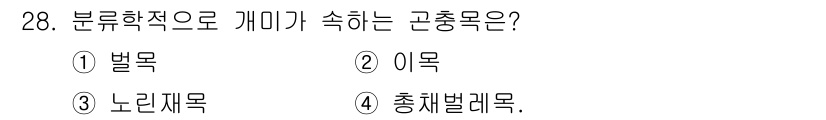 28. 분류학적으로 개미가 속하는 곤충목은?

① 벌목

② 이목

③ 노린재목

④ 총채벌레목.